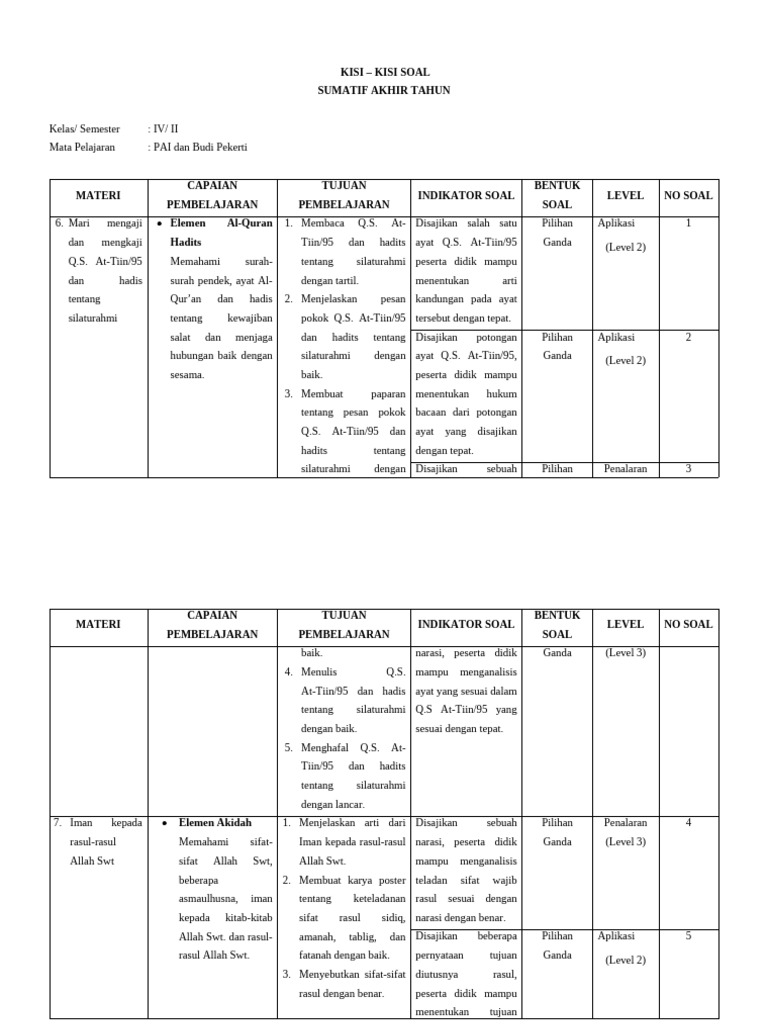 KISI – KISI SOAL
SUMATIF AKHIR TAHUN

Kelas/ Semester : IV/ II
Mata Pelajaran : PAI dan Budi Pekerti

| MATERI | CAPAIAN PEMBELAJARAN | TUJUAN PEMBELAJARAN | INDIKATOR SOAL | BENTUK SOAL | LEVEL | NO SOAL |
|---|---|---|---|---|---|---|
| 6. Mari mengaji dan mengkaji Q.S. At-Tiin/95 dan hadis tentang silaturahmi | • Elemen Al-Quran Hadits Memahami surah-surah pendek, ayat Al-Qur'an dan hadis tentang kewajiban salat dan menjaga hubungan baik dengan sesama. | 1. Membaca Q.S. At-Tiin/95 dan hadits tentang silaturahmi dengan tartil. 2. Menjelaskan pesan pokok Q.S. At-Tiin/95 dan hadits tentang silaturahmi dengan baik. 3. Membuat paparan tentang pesan pokok Q.S. At-Tiin/95 dan hadits tentang silaturahmi dengan | Disajikan salah satu ayat Q.S. At-Tiin/95 peserta didik mampu menentukan arti kandungan pada ayat tersebut dengan tepat. | Pilihan Ganda | Aplikasi (Level 2) | 1 |
| | | | Disajikan potongan ayat Q.S. At-Tiin/95, peserta didik mampu menentukan hukum bacaan dari potongan ayat yang disajikan dengan tepat. | Pilihan Ganda | Aplikasi (Level 2) | 2 |
| | | | Disajikan sebuah | Pilihan | Penalaran | 3 |

| MATERI | CAPAIAN PEMBELAJARAN | TUJUAN PEMBELAJARAN | INDIKATOR SOAL | BENTUK SOAL | LEVEL | NO SOAL |
|---|---|---|---|---|---|---|
| | | baik. 4. Menulis Q.S. At-Tiin/95 dan hadis tentang silaturahmi dengan baik. 5. Menghafal Q.S. At-Tiin/95 dan hadits tentang silaturahmi dengan lancar. | narasi, peserta didik mampu menganalisis ayat yang sesuai dalam Q.S At-Tiin/95 yang sesuai dengan tepat. | Ganda | (Level 3) | |
| 7. Iman kepada rasul-rasul Allah Swt | • Elemen Akidah Memahami sifat-sifat Allah Swt, beberapa asmaulhusna, iman kepada kitab-kitab Allah Swt. dan rasul-rasul Allah Swt. | 1. Menjelaskan arti dari Iman kepada rasul-rasul Allah Swt. 2. Membuat karya poster tentang keteladanan sifat rasul sidiq, amanah, tablig, dan fatanah dengan baik. 3. Menyebutkan sifat-sifat rasul dengan benar. | Disajikan sebuah narasi, peserta didik mampu menganalisis teladan sifat wajib rasul sesuai dengan narasi dengan benar. | Pilihan Ganda | Penalaran (Level 3) | 4 |
| | | | Disajikan beberapa pernyataan tujuan diutusnya rasul, peserta didik mampu menentukan tujuan | Pilihan Ganda | Aplikasi (Level 2) | 5 |